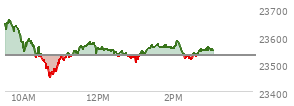 23700
23600
23500
23400
10AM
12PM
2PM